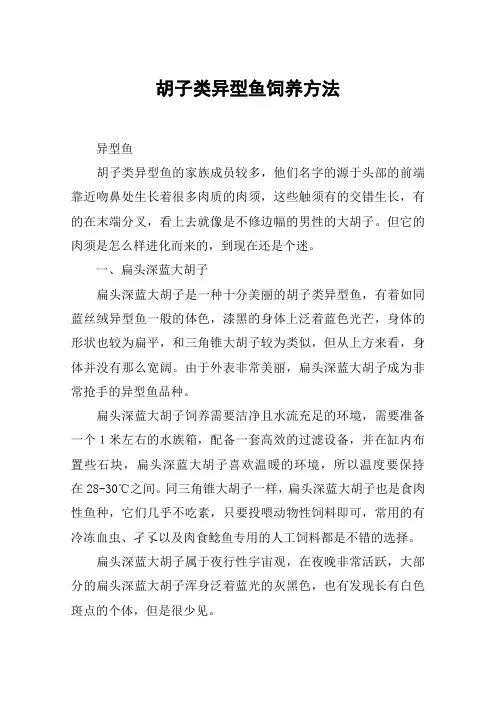 胡子类异型鱼饲养方法

异型鱼

胡子类异型鱼的家族成员较多，他们名字的源于头部的前端靠近吻鼻处生长着很多肉质的肉须，这些触须有的交错生长，有的在末端分叉，看上去就像是不修边幅的男性的大胡子。但它的肉须是怎么样进化而来的，到现在还是个迷。

一、扁头深蓝大胡子

扁头深蓝大胡子是一种十分美丽的胡子类异型鱼，有着如同蓝丝绒异型鱼一般的体色，漆黑的身体上泛着蓝色光芒，身体的形状也较为扁平，和三角锥大胡子较为类似，但从上方来看，身体并没有那么宽阔。由于外表非常美丽，扁头深蓝大胡子成为非常抢手的异型鱼品种。

扁头深蓝大胡子饲养需要洁净且水流充足的环境，需要准备一个1米左右的水族箱，配备一套高效的过滤设备，并在缸内布置些石块，扁头深蓝大胡子喜欢温暖的环境，所以温度要保持在28-30℃之间。同三角锥大胡子一样，扁头深蓝大胡子也是食肉性鱼种，它们几乎不吃素，只要投喂动物性饲料即可，常用的有冷冻血虫、孑孓以及肉食鲶鱼专用的人工饲料都是不错的选择。

扁头深蓝大胡子属于夜行性宇宙观，在夜晚非常活跃，大部分的扁头深蓝大胡子浑身泛着蓝光的灰黑色，也有发现长有白色斑点的个体，但是很少见。